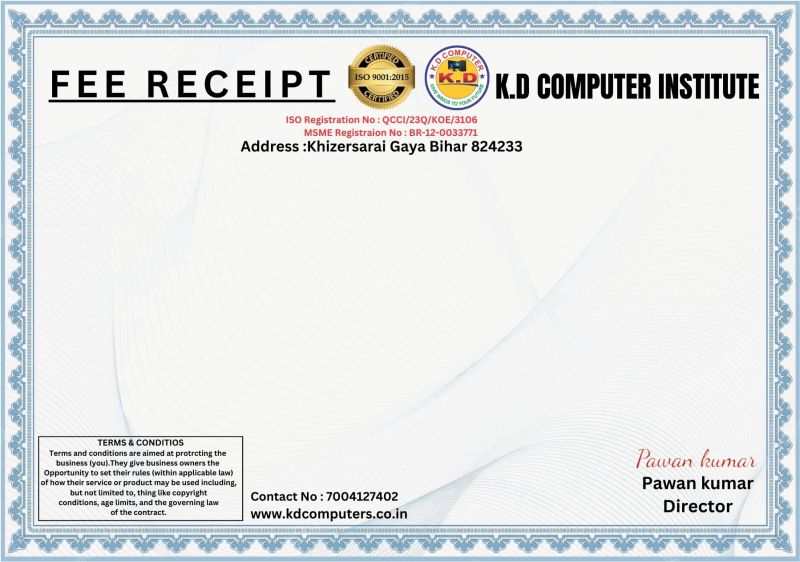 FEE RECEIPT

CERTIFIED
ISO 9001:2015
CERTIFIED

K.D COMPUTER
K.D
GIVE WINGS TO YOUR FUTURE

K.D COMPUTER INSTITUTE

ISO Registration No : QCCI/23Q/KOE/3106
MSME Registraion No : BR-12-0033771
Address :Khizersarai Gaya Bihar 824233

TERMS & CONDITIOS
Terms and conditions are aimed at protrcting the business (you).They give business owners the Opportunity to set their rules (within applicable law) of how their service or product may be used including, but not limited to, thing like copyright conditions, age limits, and the governing law of the contract.

Contact No : 7004127402
www.kdcomputers.co.in

Pawan kumar
Pawan kumar
Director